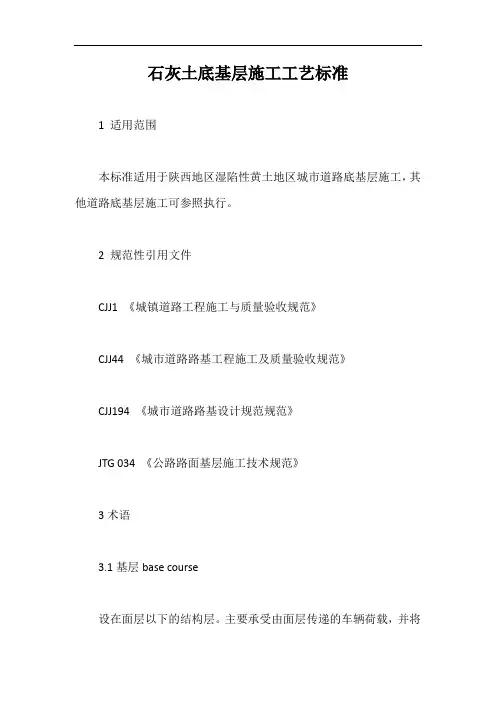 石灰土底基层施工工艺标准

1 适用范围

本标准适用于陕西地区湿陷性黄土地区城市道路底基层施工，其他道路底基层施工可参照执行。

2 规范性引用文件

CJJ1 《城镇道路工程施工与质量验收规范》

CJJ44 《城市道路路基工程施工及质量验收规范》

CJJ194 《城市道路路基设计规范规范》

JTG 034 《公路路面基层施工技术规范》

3 术语

3.1 基层 base course

设在面层以下的结构层。主要承受由面层传递的车辆荷载，并将